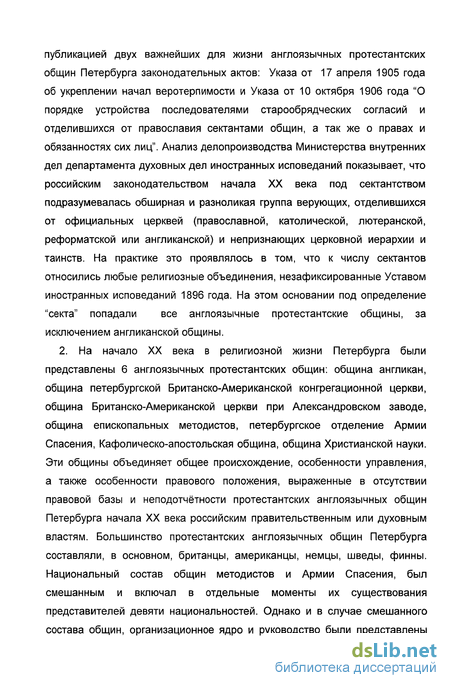 публикацией двух важнейших для жизни англоязычных протестантских общин Петербурга законодательных актов: Указа от 17 апреля 1905 года об укреплении начал веротерпимости и Указа от 10 октября 1906 года "О порядке устройства последователями старообрядческих согласий и отделившихся от православия сектантами общин, а так же о правах и обязанностях сих лиц". Анализ делопроизводства Министерства внутренних дел департамента духовных дел иностранных исповеданий показывает, что российским законодательством начала XX века под сектантством подразумевалась обширная и разноликая группа верующих, отделившихся от официальных церквей (православной, католической, лютеранской, реформатской или англиканской) и непризнающих церковной иерархии и таинств. На практике это проявлялось в том, что к числу сектантов относились любые религиозные объединения, незафиксированные Уставом иностранных исповеданий 1896 года. На этом основании под определение "секта" попадали все англоязычные протестантские общины, за исключением англиканской общины.

2. На начало XX века в религиозной жизни Петербурга были представлены 6 англоязычных протестантских общин: община англикан, община петербургской Британско-Американской конгрегационной церкви, община Британско-Американской церкви при Александровском заводе, община епископальных методистов, петербургское отделение Армии Спасения, Кафолическо-апостольская община, община Христианской науки. Эти общины объединяет общее происхождение, особенности управления, а также особенности правового положения, выраженные в отсутствии правовой базы и неподотчётности протестантских англоязычных общин Петербурга начала XX века российским правительственным или духовным властям. Большинство протестантских англоязычных общин Петербурга составляли, в основном, британцы, американцы, немцы, шведы, финны. Национальный состав общин методистов и Армии Спасения, был смешанным и включал в отдельные моменты их существования представителей девяти национальностей. Однако и в случае смешанного состава общин, организационное ядро и руководство были представлены

dsLib.net
библиотека диссертаций